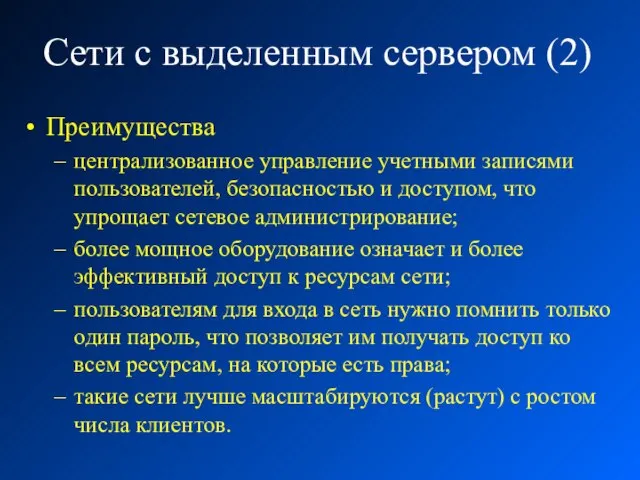 Сети с выделенным сервером (2)

• Преимущества
– централизованное управление учетными записями пользователей, безопасностью и доступом, что упрощает сетевое администрирование;
– более мощное оборудование означает и более эффективный доступ к ресурсам сети;
– пользователям для входа в сеть нужно помнить только один пароль, что позволяет им получать доступ ко всем ресурсам, на которые есть права;
– такие сети лучше масштабируются (растут) с ростом числа клиентов.